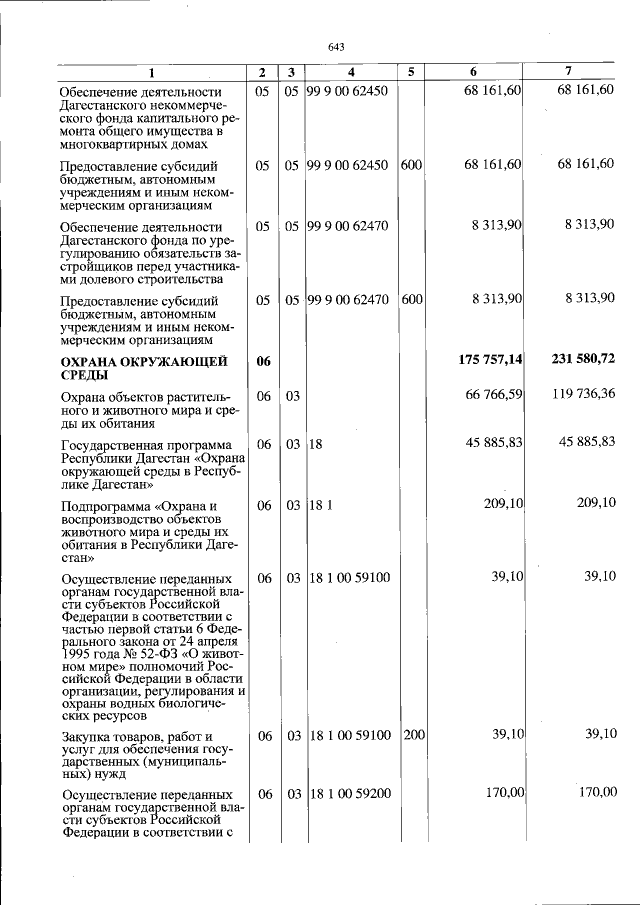 643

| 1 | 2 | 3 | 4 | 5 | 6 | 7 |
|---|---|---|---|---|---|---|
| Обеспечение деятельности Дагестанского некоммерческого фонда капитального ремонта общего имущества в многоквартирных домах | 05 | 05 | 99 9 00 62450 | | 68 161,60 | 68 161,60 |
| Предоставление субсидий бюджетным, автономным учреждениям и иным некоммерческим организациям | 05 | 05 | 99 9 00 62450 | 600 | 68 161,60 | 68 161,60 |
| Обеспечение деятельности Дагестанского фонда по урегулированию обязательств застройщиков перед участниками долевого строительства | 05 | 05 | 99 9 00 62470 | | 8 313,90 | 8 313,90 |
| Предоставление субсидий бюджетным, автономным учреждениям и иным некоммерческим организациям | 05 | 05 | 99 9 00 62470 | 600 | 8 313,90 | 8 313,90 |
| ОХРАНА ОКРУЖАЮЩЕЙ СРЕДЫ | 06 | | | | 175 757,14 | 231 580,72 |
| Охрана объектов растительного и животного мира и среды их обитания | 06 | 03 | | | 66 766,59 | 119 736,36 |
| Государственная программа Республики Дагестан «Охрана окружающей среды в Республике Дагестан» | 06 | 03 | 18 | | 45 885,83 | 45 885,83 |
| Подпрограмма «Охрана и воспроизводство объектов животного мира и среды их обитания в Республики Дагестан» | 06 | 03 | 18 1 | | 209,10 | 209,10 |
| Осуществление переданных органам государственной власти субъектов Российской Федерации в соответствии с частью первой статьи 6 Федерального закона от 24 апреля 1995 года № 52-ФЗ «О животном мире» полномочий Российской Федерации в области организации, регулирования и охраны водных биологических ресурсов | 06 | 03 | 18 1 00 59100 | | 39,10 | 39,10 |
| Закупка товаров, работ и услуг для обеспечения государственных (муниципальных) нужд | 06 | 03 | 18 1 00 59100 | 200 | 39,10 | 39,10 |
| Осуществление переданных органам государственной власти субъектов Российской Федерации в соответствии с | 06 | 03 | 18 1 00 59200 | | 170,00 | 170,00 |